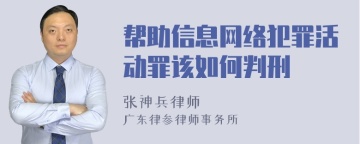 帮助信息网络犯罪活动罪该如何判刑

张神兵律师
广东律参律师事务所